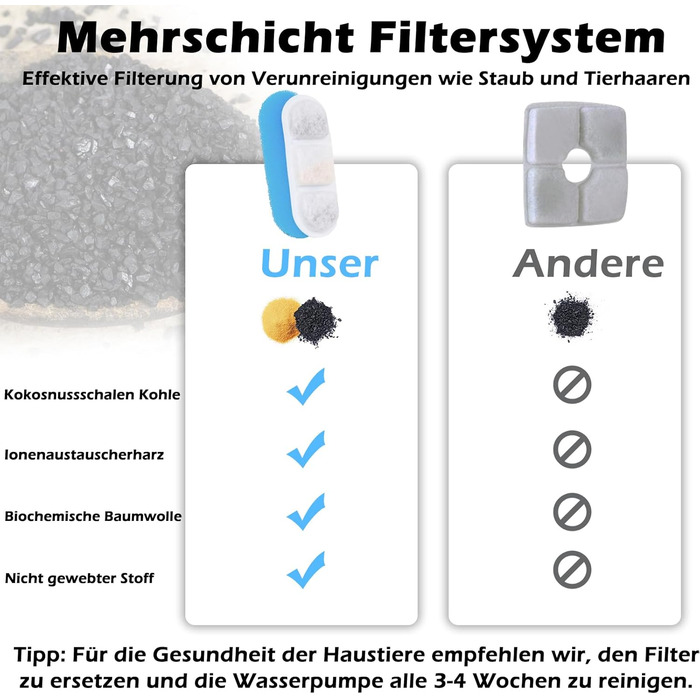 Mehrschicht Filtersystem

Effektive Filterung von Verunreinigungen wie Staub und Tierhaaren

Unser

Andere

Kokosnussschalen Kohle

Ionenaustauscherharz

Biochemische Baumwolle

Nicht gewebter Stoff

Tipp: Für die Gesundheit der Haustiere empfehlen wir, den Filter zu ersetzen und die Wasserpumpe alle 3-4 Wochen zu reinigen.